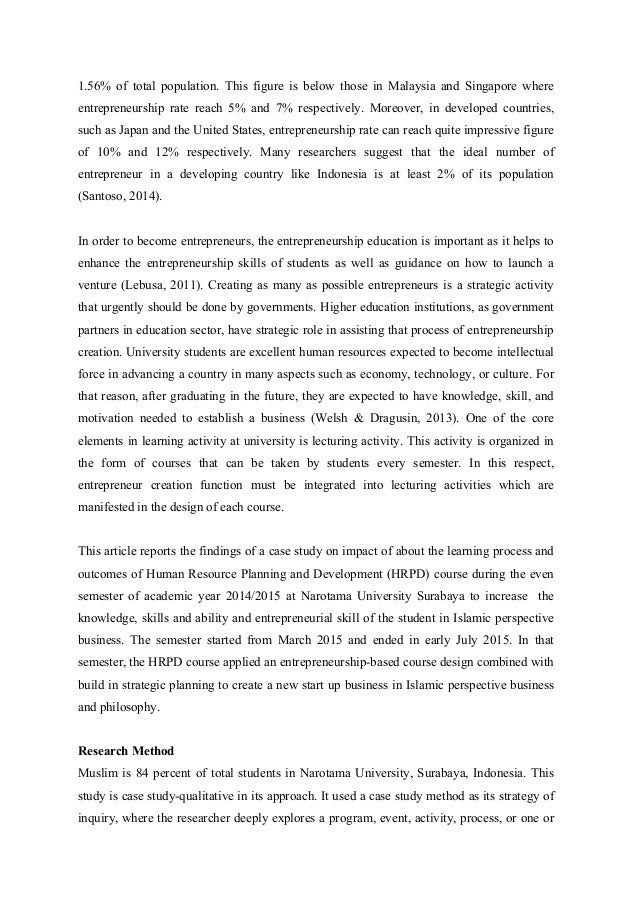 1.56% of total population. This figure is below those in Malaysia and Singapore where entrepreneurship rate reach 5% and 7% respectively. Moreover, in developed countries, such as Japan and the United States, entrepreneurship rate can reach quite impressive figure of 10% and 12% respectively. Many researchers suggest that the ideal number of entrepreneur in a developing country like Indonesia is at least 2% of its population (Santoso, 2014).

In order to become entrepreneurs, the entrepreneurship education is important as it helps to enhance the entrepreneurship skills of students as well as guidance on how to launch a venture (Lebusa, 2011). Creating as many as possible entrepreneurs is a strategic activity that urgently should be done by governments. Higher education institutions, as government partners in education sector, have strategic role in assisting that process of entrepreneurship creation. University students are excellent human resources expected to become intellectual force in advancing a country in many aspects such as economy, technology, or culture. For that reason, after graduating in the future, they are expected to have knowledge, skill, and motivation needed to establish a business (Welsh & Dragusin, 2013). One of the core elements in learning activity at university is lecturing activity. This activity is organized in the form of courses that can be taken by students every semester. In this respect, entrepreneur creation function must be integrated into lecturing activities which are manifested in the design of each course.

This article reports the findings of a case study on impact of about the learning process and outcomes of Human Resource Planning and Development (HRPD) course during the even semester of academic year 2014/2015 at Narotama University Surabaya to increase the knowledge, skills and ability and entrepreneurial skill of the student in Islamic perspective business. The semester started from March 2015 and ended in early July 2015. In that semester, the HRPD course applied an entrepreneurship-based course design combined with build in strategic planning to create a new start up business in Islamic perspective business and philosophy.

Research Method
Muslim is 84 percent of total students in Narotama University, Surabaya, Indonesia. This study is case study-qualitative in its approach. It used a case study method as its strategy of inquiry, where the researcher deeply explores a program, event, activity, process, or one or